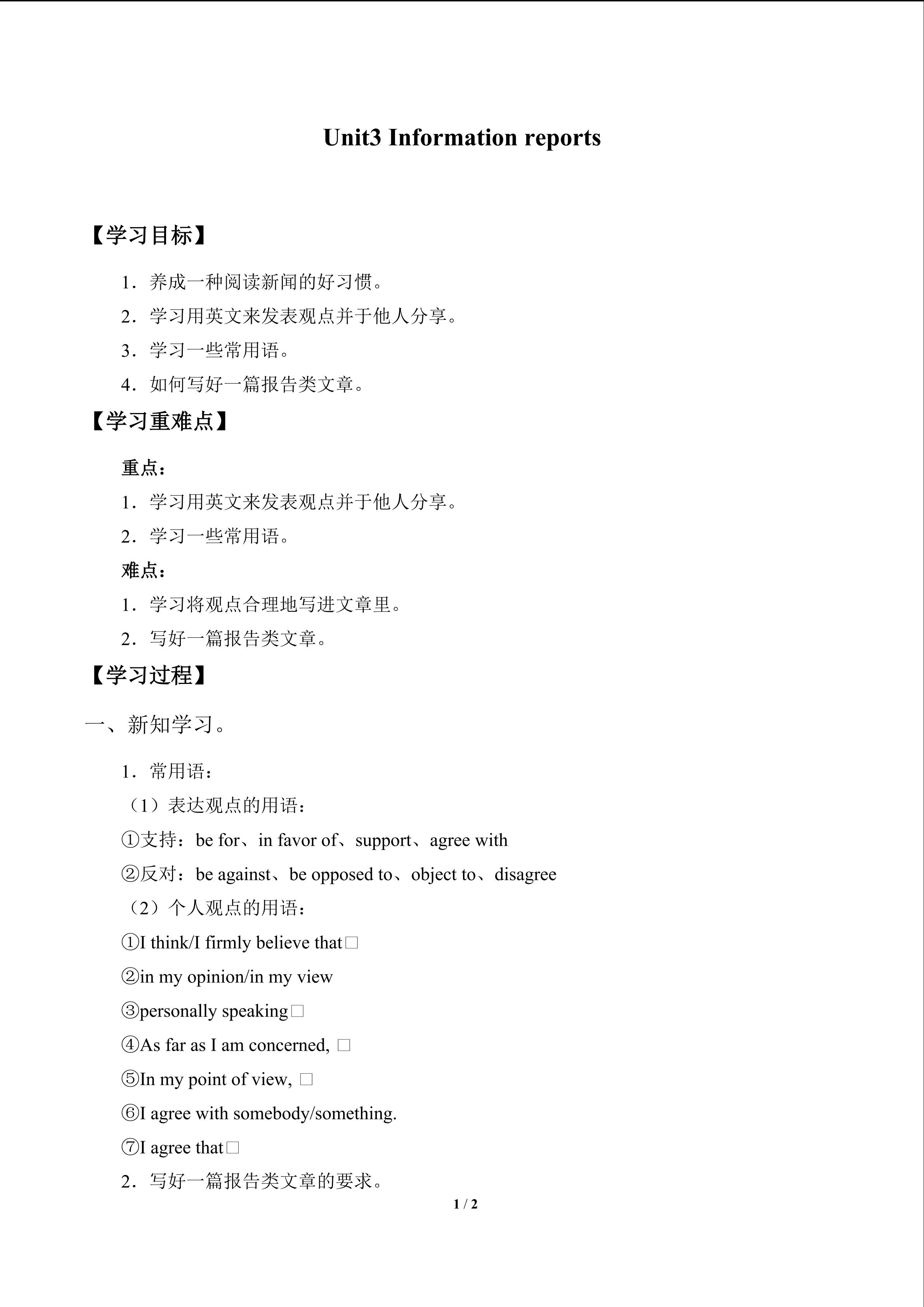 Unit3 Information reports

【学习目标】

1．养成一种阅读新闻的好习惯。

2．学习用英文来发表观点并于他人分享。

3．学习一些常用语。

4．如何写好一篇报告类文章。

【学习重难点】

重点：

1．学习用英文来发表观点并于他人分享。

2．学习一些常用语。

难点：

1．学习将观点合理地写进文章里。

2．写好一篇报告类文章。

【学习过程】

一、新知学习。

1．常用语：

（1）表达观点的用语：

①支持：be for、in favor of、support、agree with

②反对：be against、be opposed to、object to、disagree

（2）个人观点的用语：

①I think/I firmly believe that□

②in my opinion/in my view

③personally speaking□

④As far as I am concerned, □

⑤In my point of view, □

⑥I agree with somebody/something.

⑦I agree that□

2．写好一篇报告类文章的要求。

1 / 2